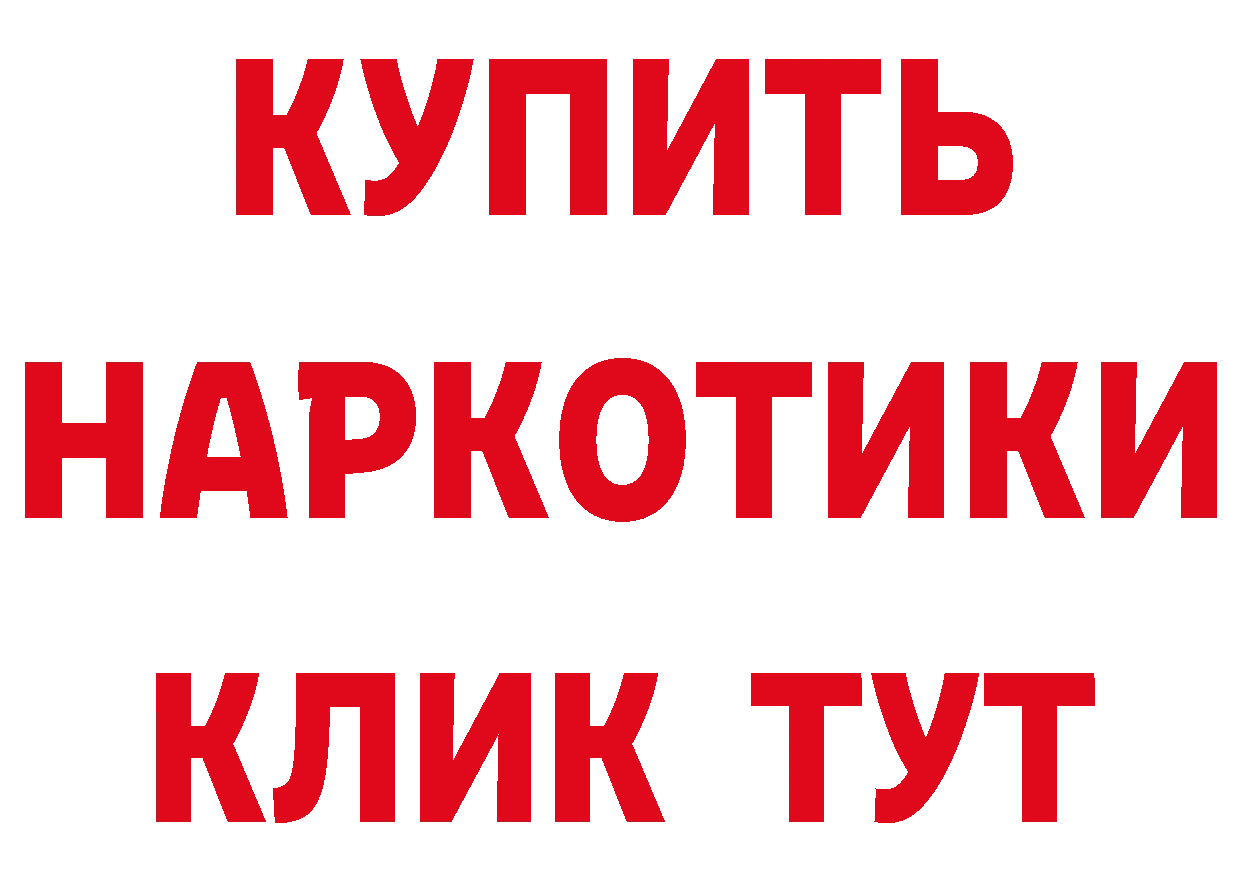 КУПИТЬ НАРКОТИКИ КЛИК ТУТ